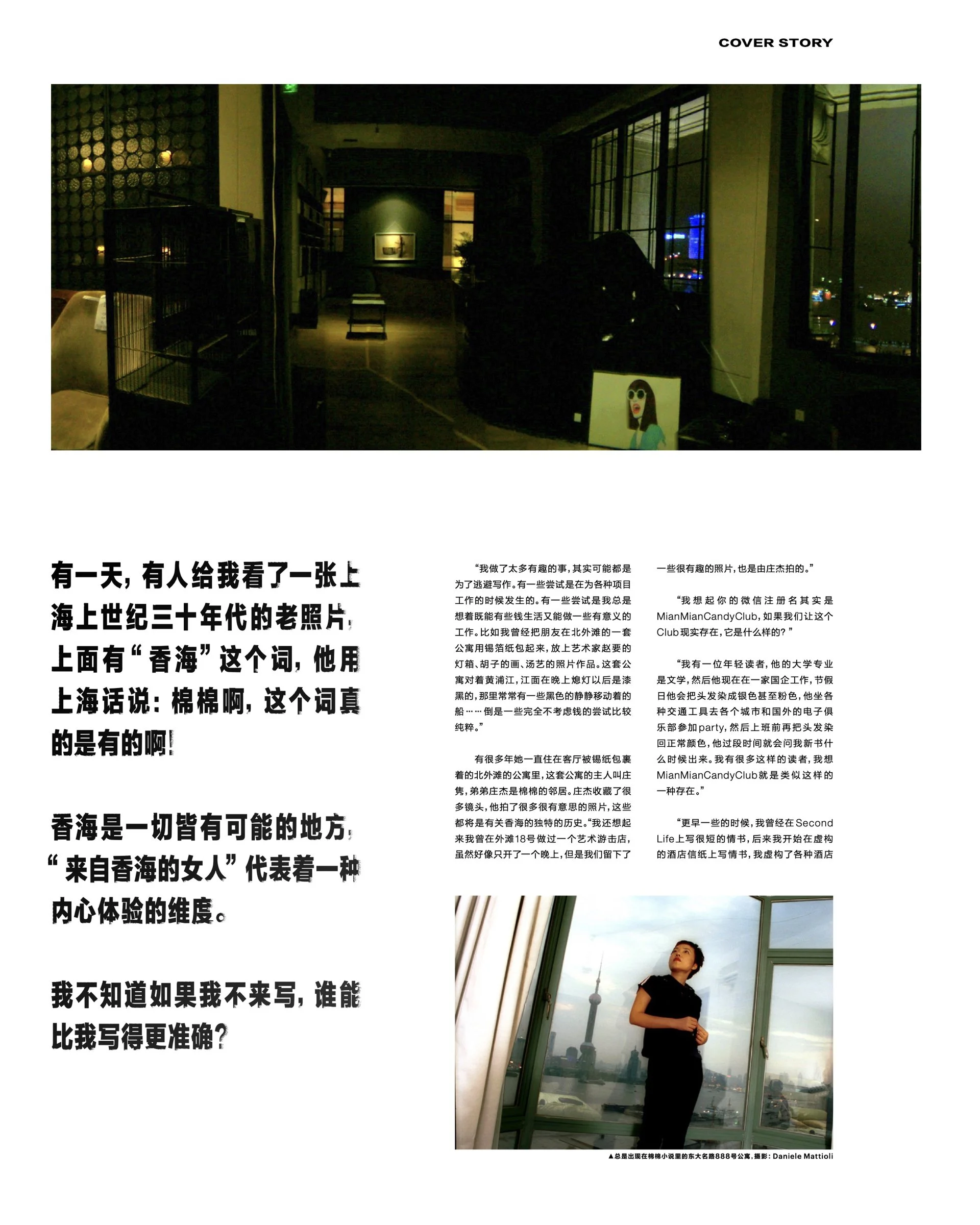 COVER STORY

有一天，有人给我看了一张上海上世纪三十年代的老照片，上面有“香海”这个词，他用上海话说：棉棉啊，这个词真的是有的啊！

香海是一切皆有可能的地方，“来自香海的女人”代表着一种内心体验的维度。

我不知道如果我不来写，谁能比我写得更准确？

“我做了太多有趣的事，其实可能都是为了逃避写作。有一些尝试是在为各种项目工作的时候发生的。有一些尝试是我总是想着既能有些钱生活又能做一些有意义的工作。比如我曾经把朋友在北外滩的一套公寓用锡箔纸包起来，放上艺术家赵要的灯箱、胡子的画、汤艺的照片作品。这套公寓对着黄浦江，江面在晚上熄灯以后是漆黑的，那里常常有一些黑色的静静移动着的船……倒是一些完全不考虑钱的尝试比较纯粹。”

有很多年她一直住在客厅被锡纸包裹着的北外滩的公寓里，这套公寓的主人叫庄隽，弟弟庄杰是棉棉的邻居。庄杰收藏了很多镜头，他拍了很多很有意思的照片，这些都将是有关香海的独特的历史。“我还想起来我曾在外滩18号做过一个艺术游击店，虽然好像只开了一个晚上，但是我们留下了一些很有趣的照片，也是由庄杰拍的。”

“我想起你的微信注册名其实是MianMianCandyClub，如果我们让这个Club现实存在，它是什么样的？”

“我有一位年轻读者，他的大学专业是文学，然后他现在在一家国企工作，节假日他会把头发染成银色甚至粉色，他坐各种交通工具去各个城市和国外的电子俱乐部参加party，然后上班前再把头发染回正常颜色，他过段时间就会问我新书什么时候出来。我有很多这样的读者，我想MianMianCandyClub就是类似这样的一种存在。”

“更早一些的时候，我曾经在Second Life上写很短的情书，后来我开始在虚构的酒店信纸上写情书，我虚构了各种酒店

▲总是出现在棉棉小说里的东大名路888号公寓，摄影：Daniele Mattioli